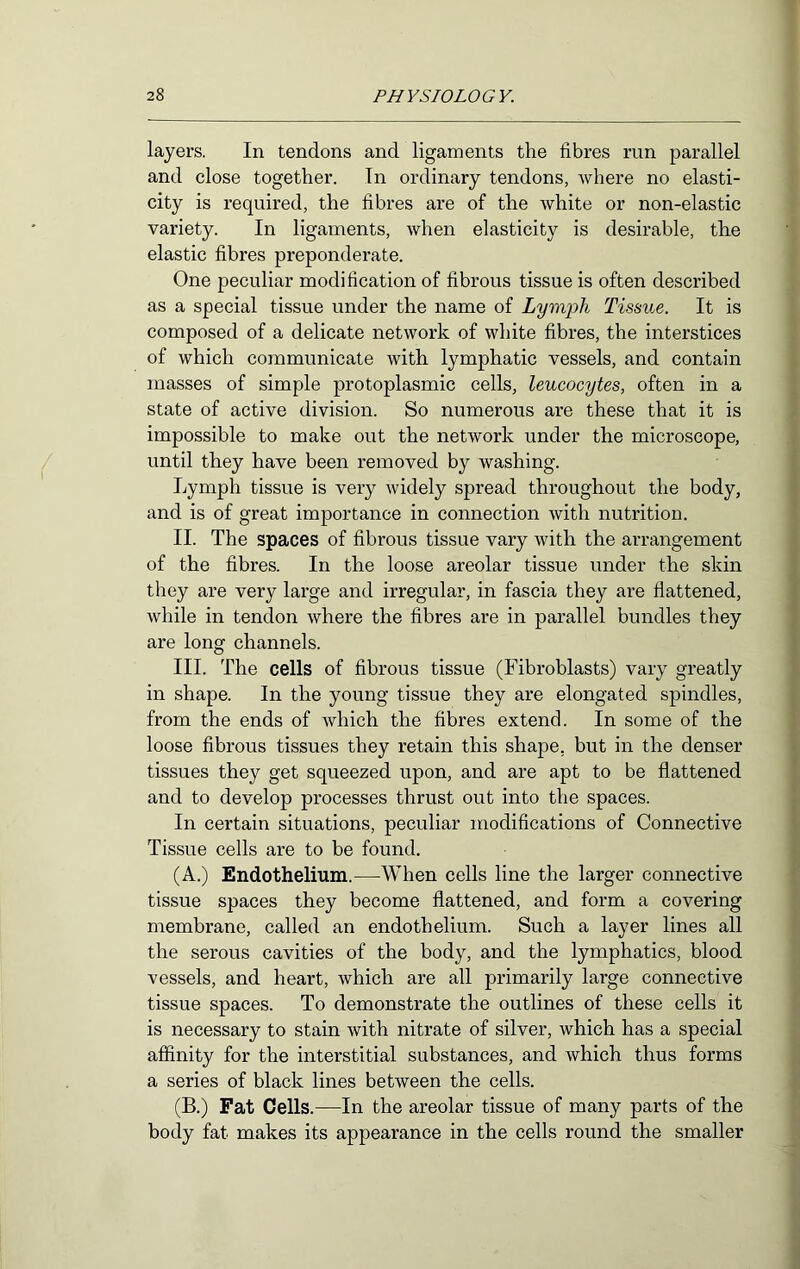 28 PHYSIOLOGY.

layers. In tendons and ligaments the fibres run parallel and close together. In ordinary tendons, where no elasticity is required, the fibres are of the white or non-elastic variety. In ligaments, when elasticity is desirable, the elastic fibres preponderate.

One peculiar modification of fibrous tissue is often described as a special tissue under the name of Lymph Tissue. It is composed of a delicate network of white fibres, the interstices of which communicate with lymphatic vessels, and contain masses of simple protoplasmic cells, leucocytes, often in a state of active division. So numerous are these that it is impossible to make out the network under the microscope, until they have been removed by washing.

Lymph tissue is very widely spread throughout the body, and is of great importance in connection with nutrition.

II. The spaces of fibrous tissue vary with the arrangement of the fibres. In the loose areolar tissue under the skin they are very large and irregular, in fascia they are flattened, while in tendon where the fibres are in parallel bundles they are long channels.

III. The cells of fibrous tissue (Fibroblasts) vary greatly in shape. In the young tissue they are elongated spindles, from the ends of which the fibres extend. In some of the loose fibrous tissues they retain this shape, but in the denser tissues they get squeezed upon, and are apt to be flattened and to develop processes thrust out into the spaces.

In certain situations, peculiar modifications of Connective Tissue cells are to be found.

(A.) Endothelium.—When cells line the larger connective tissue spaces they become flattened, and form a covering membrane, called an endothelium. Such a layer lines all the serous cavities of the body, and the lymphatics, blood vessels, and heart, which are all primarily large connective tissue spaces. To demonstrate the outlines of these cells it is necessary to stain with nitrate of silver, which has a special affinity for the interstitial substances, and which thus forms a series of black lines between the cells.

(B.) Fat Cells.—In the areolar tissue of many parts of the body fat makes its appearance in the cells round the smaller